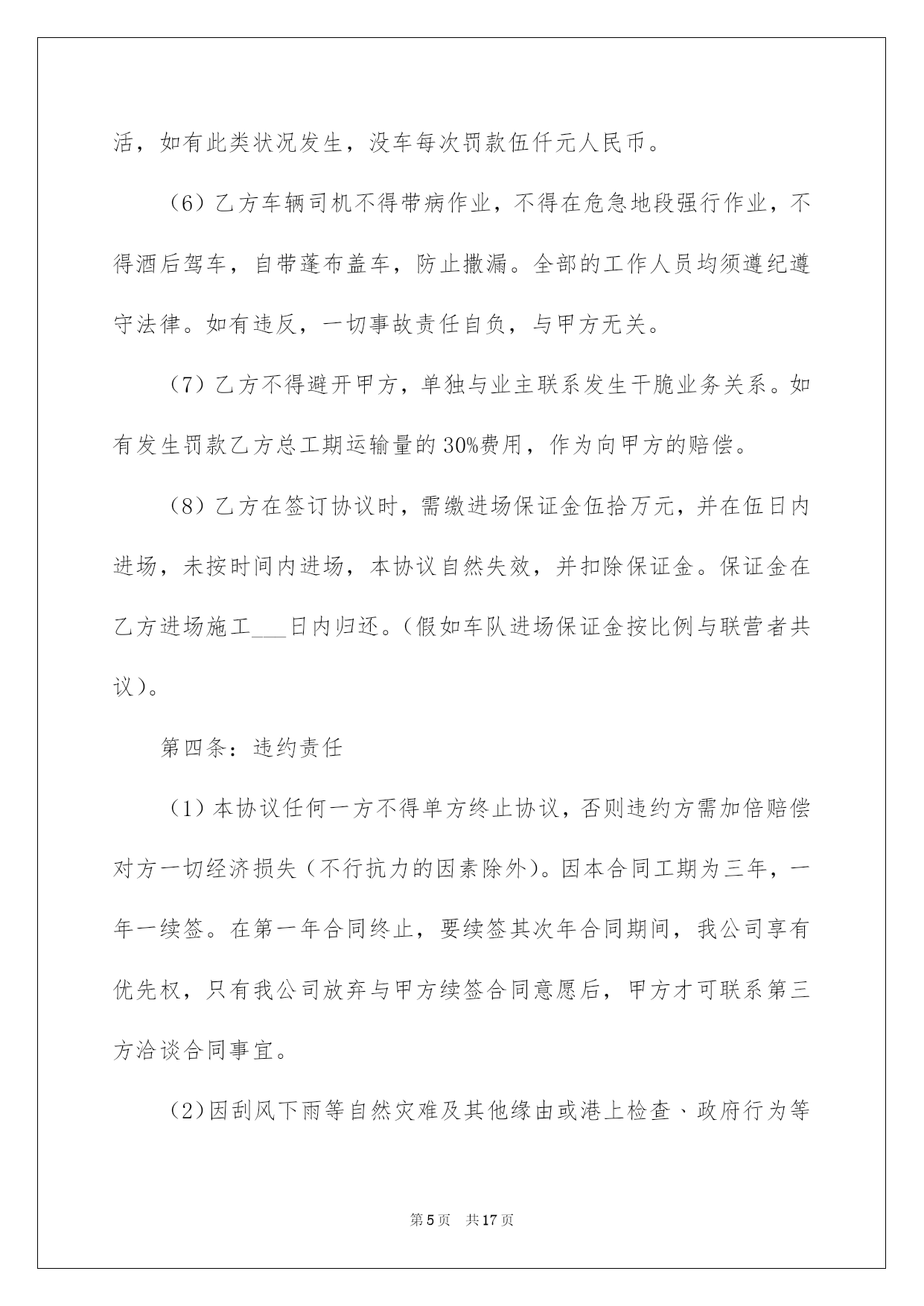 活，如有此类状况发生，没车每次罚款伍仟元人民币。

（6）乙方车辆司机不得带病作业，不得在危急地段强行作业，不得酒后驾车，自带蓬布盖车，防止撒漏。全部的工作人员均须遵纪遵守法律。如有违反，一切事故责任自负，与甲方无关。

（7）乙方不得避开甲方，单独与业主联系发生干脆业务关系。如有发生罚款乙方总工期运输量的30%费用，作为向甲方的赔偿。

（8）乙方在签订协议时，需缴进场保证金伍拾万元，并在伍日内进场，未按时间内进场，本协议自然失效，并扣除保证金。保证金在乙方进场施工___日内归还。（假如车队进场保证金按比例与联营者共议）。

第四条：违约责任

（1）本协议任何一方不得单方终止协议，否则违约方需加倍赔偿对方一切经济损失（不行抗力的因素除外）。因本合同工期为三年，一年一续签。在第一年合同终止，要续签其次年合同期间，我公司享有优先权，只有我公司放弃与甲方续签合同意愿后，甲方才可联系第三方洽谈合同事宜。

（2)因刮风下雨等自然灾难及其他缘由或港上检查、政府行为等

第5页 共17页